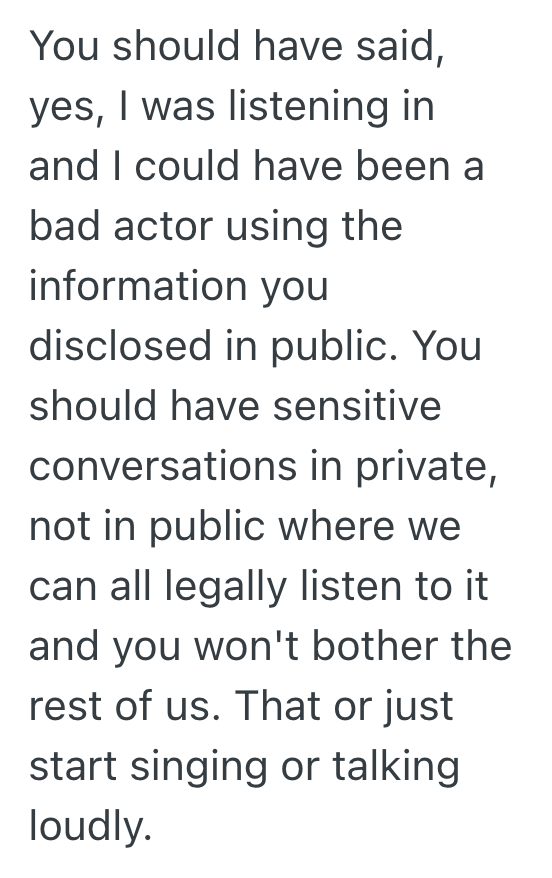 You should have said, yes, I was listening in and I could have been a bad actor using the information you disclosed in public. You should have sensitive conversations in private, not in public where we can all legally listen to it and you won't bother the rest of us. That or just start singing or talking loudly.